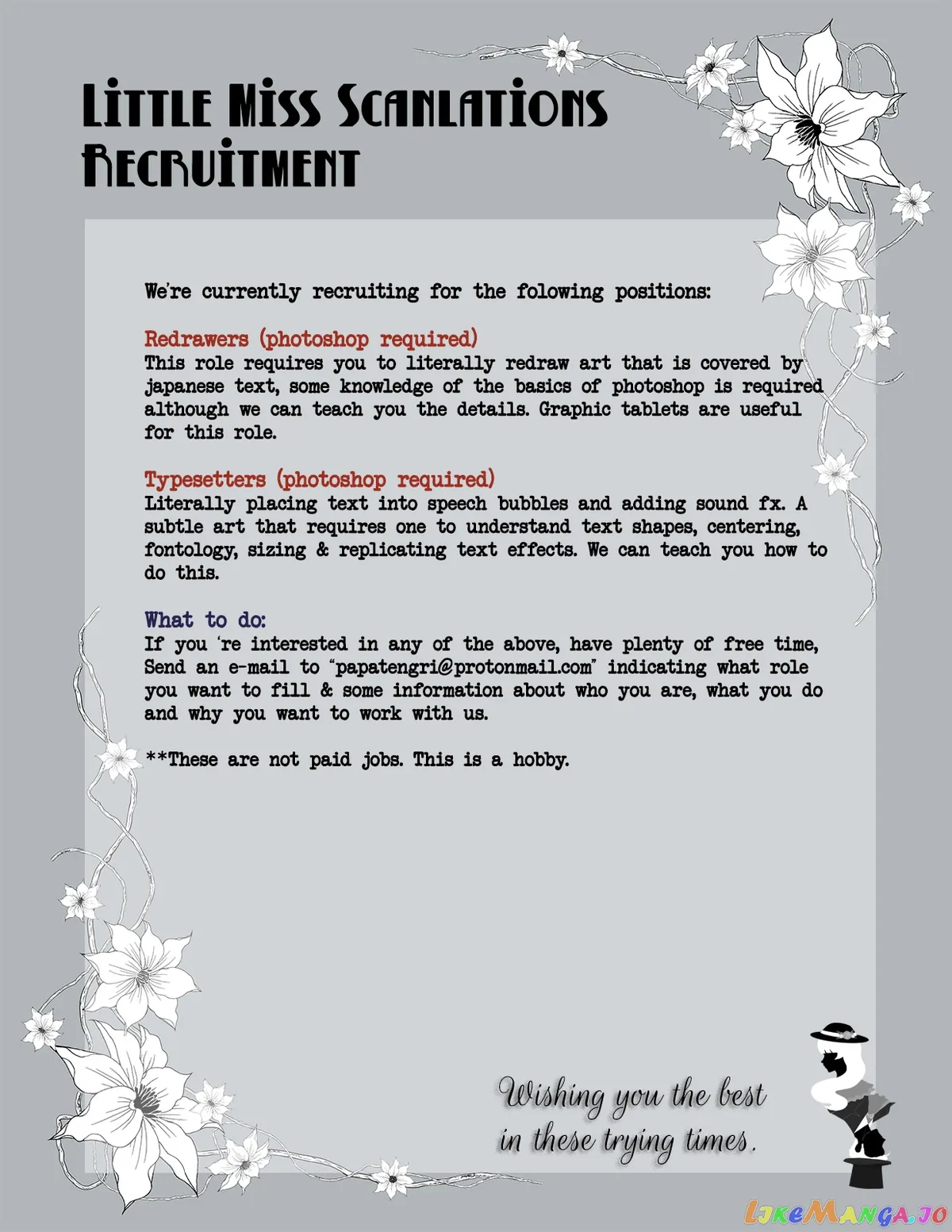 Little Miss Scanlations
Recruitment

We're currently recruiting for the folowing positions:

Redrawers (photoshop required)
This role requires you to literally redraw art that is covered by japanese text, some knowledge of the basics of photoshop is required although we can teach you the details. Graphic tablets are useful for this role.

Typesetters (photoshop required)
Literally placing text into speech bubbles and adding sound fx. A subtle art that requires one to understand text shapes, centering, fontology, sizing & replicating text effects. We can teach you how to do this.

What to do:
If you 're interested in any of the above, have plenty of free time, Send an e-mail to "papatengri@protonmail.com" indicating what role you want to fill & some information about who you are, what you do and why you want to work with us.

**These are not paid jobs. This is a hobby.

Wishing you the best
in these trying times.

LikeManga.io